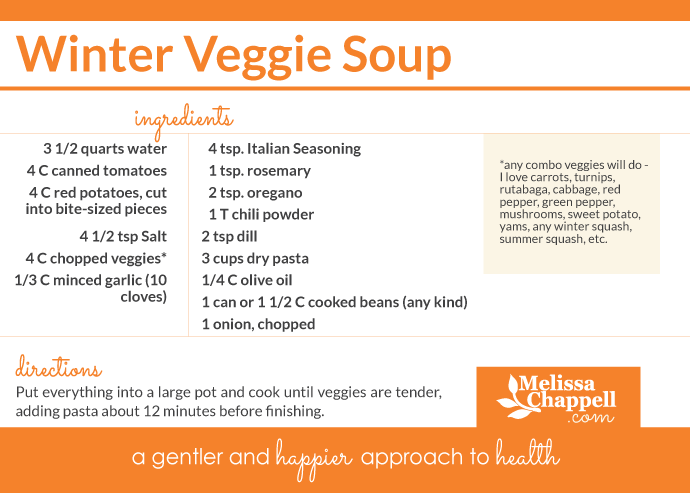 Winter Veggie Soup

ingredients

3 1/2 quarts water
4 C canned tomatoes
4 C red potatoes, cut into bite-sized pieces
4 1/2 tsp Salt
4 C chopped veggies*
1/3 C minced garlic (10 cloves)

4 tsp. Italian Seasoning
1 tsp. rosemary
2 tsp. oregano
1 T chili powder
2 tsp dill
3 cups dry pasta
1/4 C olive oil
1 can or 1 1/2 C cooked beans (any kind)
1 onion, chopped

*any combo veggies will do - I love carrots, turnips, rutabaga, cabbage, red pepper, green pepper, mushrooms, sweet potato, yams, any winter squash, summer squash, etc.

directions

Put everything into a large pot and cook until veggies are tender, adding pasta about 12 minutes before finishing.

Melissa Chappell .com

a gentler and happier approach to health